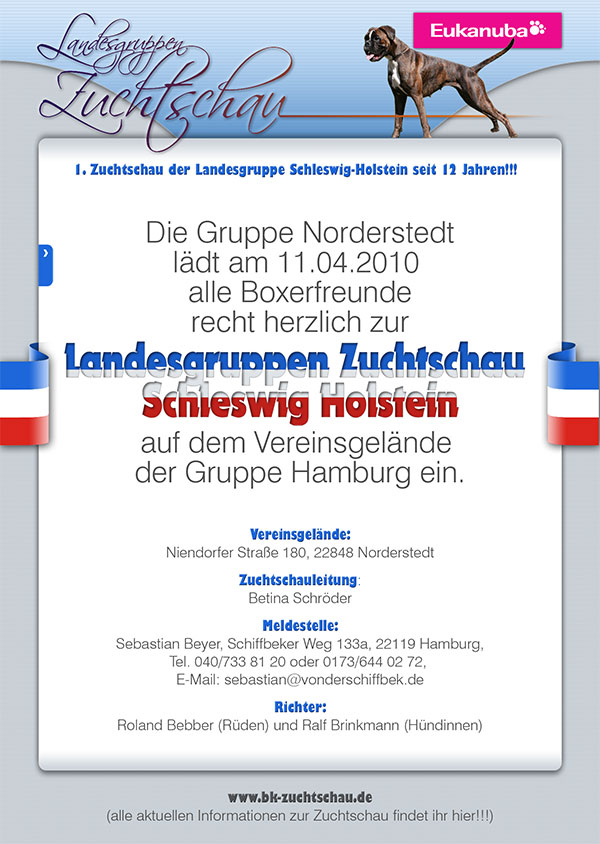 Landesgruppen Zuchtschau

Eukanuba

1. Zuchtschau der Landesgruppe Schleswig-Holstein seit 12 Jahren!!!

Die Gruppe Norderstedt lädt am 11.04.2010 alle Boxerfreunde recht herzlich zur

Landesgruppen Zuchtschau Schleswig Holstein

auf dem Vereinsgelände der Gruppe Hamburg ein.

Vereinsgelände:
Niendorfer Straße 180, 22848 Norderstedt

Zuchtschauleitung:
Betina Schröder

Meldestelle:
Sebastian Beyer, Schiffbeker Weg 133a, 22119 Hamburg, Tel. 040/733 81 20 oder 0173/644 02 72, E-Mail: sebastian@vonderschiffbek.de

Richter:
Roland Bebber (Rüden) und Ralf Brinkmann (Hündinnen)

www.bk-zuchtschau.de
(alle aktuellen Informationen zur Zuchtschau findet ihr hier!!!)